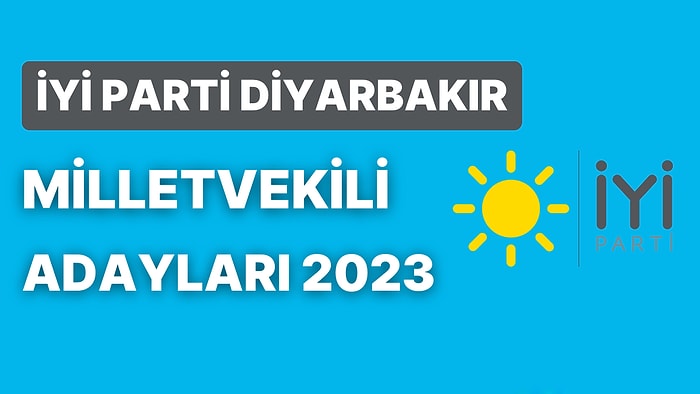 İYİ PARTİ DİYARBAKIR

MİLLETVEKİLİ ADAYLARI 2023

İYİ
PARTİ